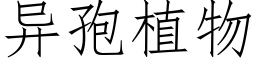 异孢植物